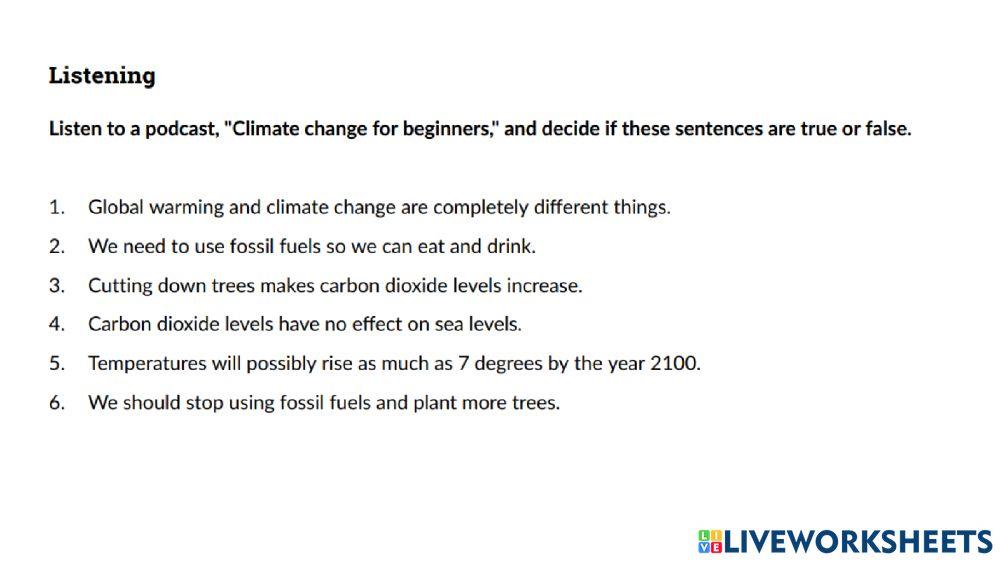 Listening

Listen to a podcast, "Climate change for beginners," and decide if these sentences are true or false.

1. Global warming and climate change are completely different things.
2. We need to use fossil fuels so we can eat and drink.
3. Cutting down trees makes carbon dioxide levels increase.
4. Carbon dioxide levels have no effect on sea levels.
5. Temperatures will possibly rise as much as 7 degrees by the year 2100.
6. We should stop using fossil fuels and plant more trees.

LIVEWORKSHEETS